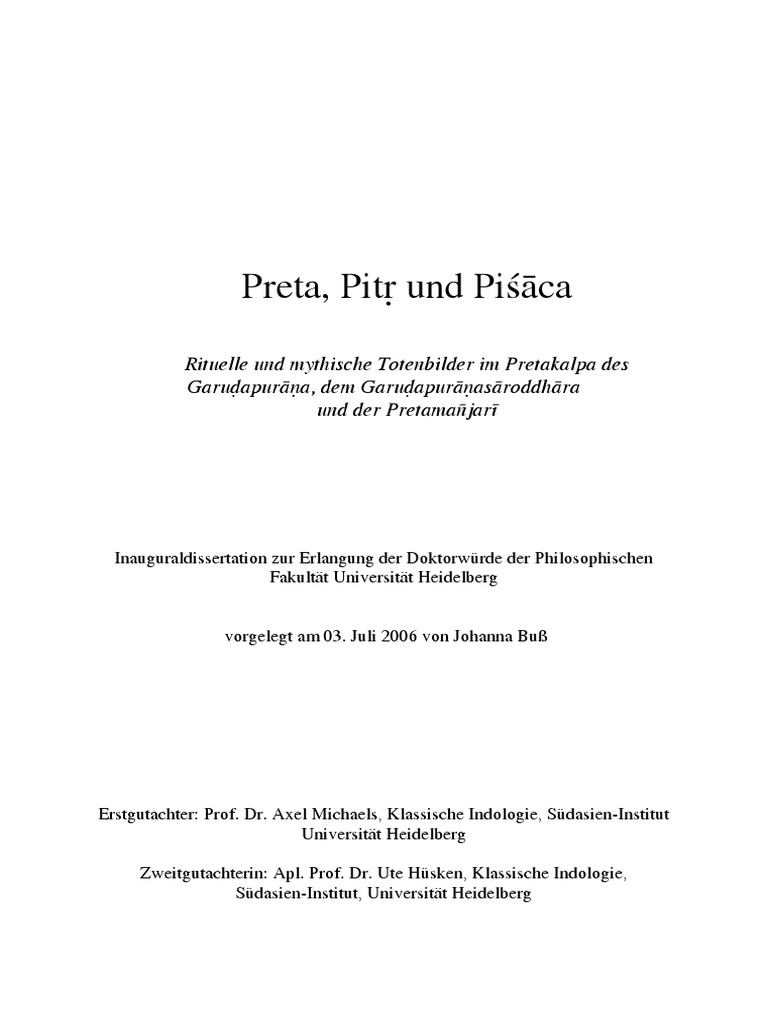 Preta, Pitṛ und Piśāca

Rituelle und mythische Totenbilder im Pretakalpa des Garuḍapurāṇa, dem Garuḍapurāṇasāroddhāra und der Pretamañjarī

Inauguraldissertation zur Erlangung der Doktorwürde der Philosophischen Fakultät Universität Heidelberg

vorgelegt am 03. Juli 2006 von Johanna Buß

Erstgutachter: Prof. Dr. Axel Michaels, Klassische Indologie, Südasien-Institut Universität Heidelberg

Zweitgutachterin: Apl. Prof. Dr. Ute Hüsken, Klassische Indologie, Südasien-Institut, Universität Heidelberg